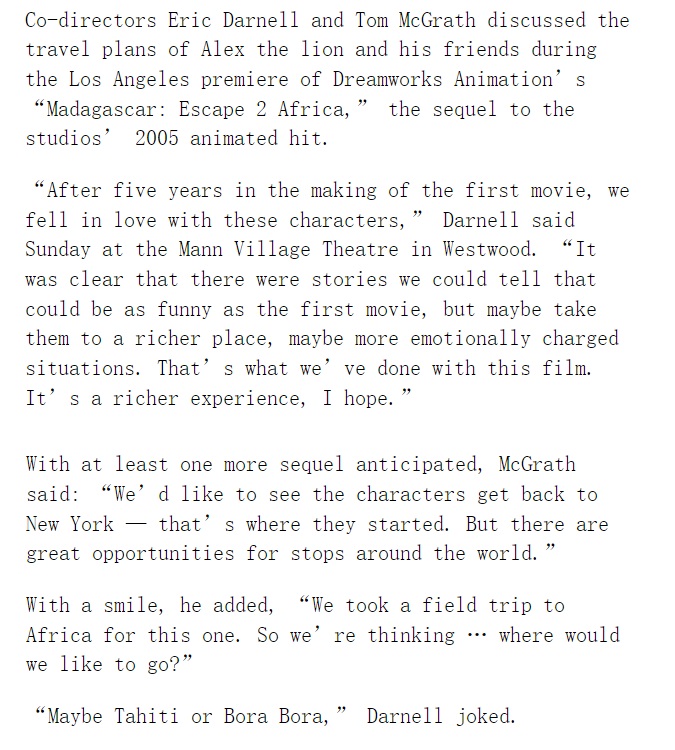 Co-directors Eric Darnell and Tom McGrath discussed the travel plans of Alex the lion and his friends during the Los Angeles premiere of Dreamworks Animation’s “Madagascar: Escape 2 Africa,” the sequel to the studios’ 2005 animated hit.

“After five years in the making of the first movie, we fell in love with these characters,” Darnell said Sunday at the Mann Village Theatre in Westwood. “It was clear that there were stories we could tell that could be as funny as the first movie, but maybe take them to a richer place, maybe more emotionally charged situations. That’s what we’ve done with this film. It’s a richer experience, I hope.”

With at least one more sequel anticipated, McGrath said: “We’d like to see the characters get back to New York — that’s where they started. But there are great opportunities for stops around the world.”

With a smile, he added, “We took a field trip to Africa for this one. So we’re thinking … where would we like to go?”

“Maybe Tahiti or Bora Bora,” Darnell joked.